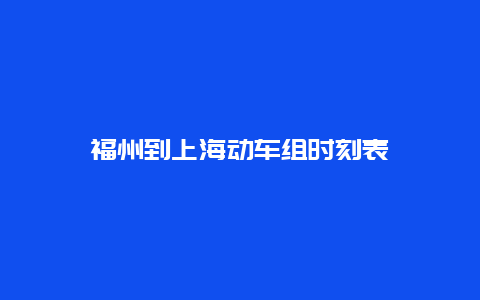 福州到上海动车组时刻表